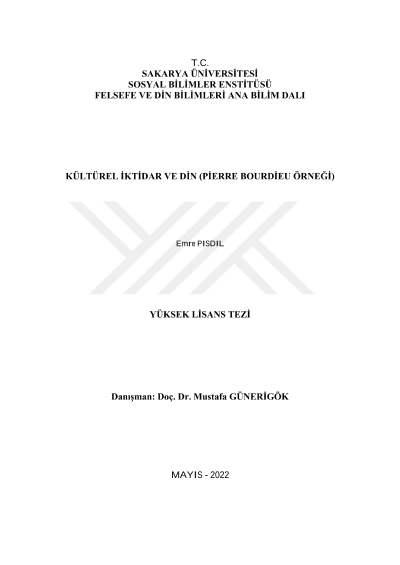 T.C.
SAKARYA ÜNİVERSİTESİ
SOSYAL BİLİMLER ENSTİTÜSÜ
FELSEFE VE DİN BİLİMLERİ ANA BİLİM DALI

KÜLTÜREL İKTİDAR VE DİN (PİERRE BOURDİEU ÖRNEĞİ)

Emre PISDIL

YÜKSEK LİSANS TEZİ

Danışman: Doç. Dr. Mustafa GÜNERİGÖK

MAYIS - 2022